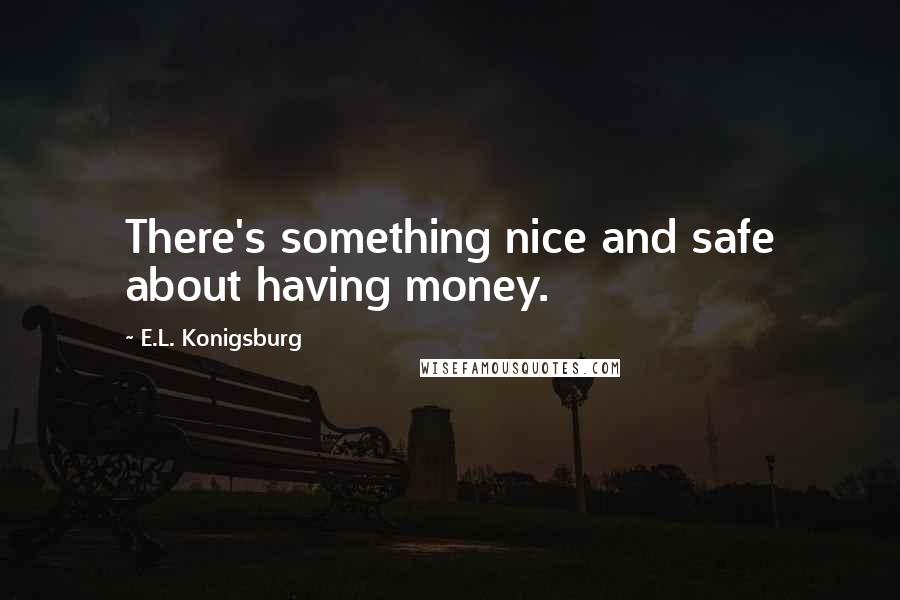 There's something nice and safe about having money.

~ E.L. Konigsburg

WISEFAMOUSQUOTES.COM